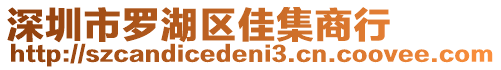 深圳市罗湖区佳集商行
http://szcandicedeni3.cn.coovee.com